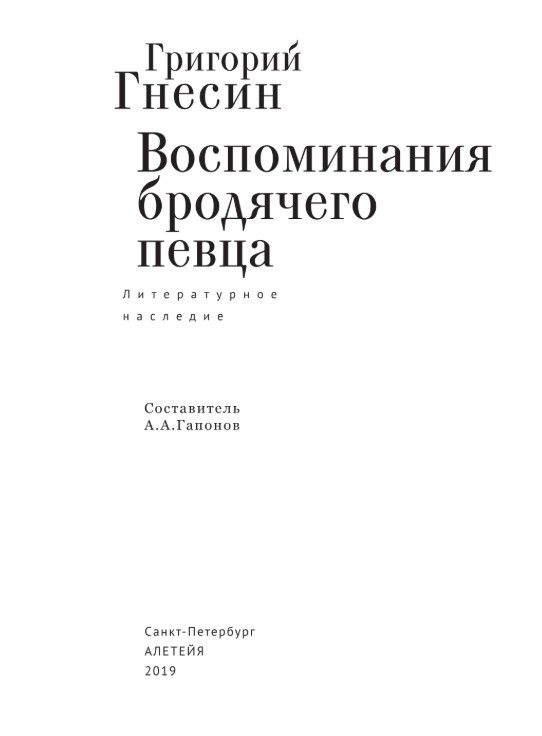 Григорий
Гнесин

Воспоминания
бродячего
певца

Литературное
наследие

Составитель
А.А.Гапонов

Санкт-Петербург
АЛЕТЕЙЯ
2019